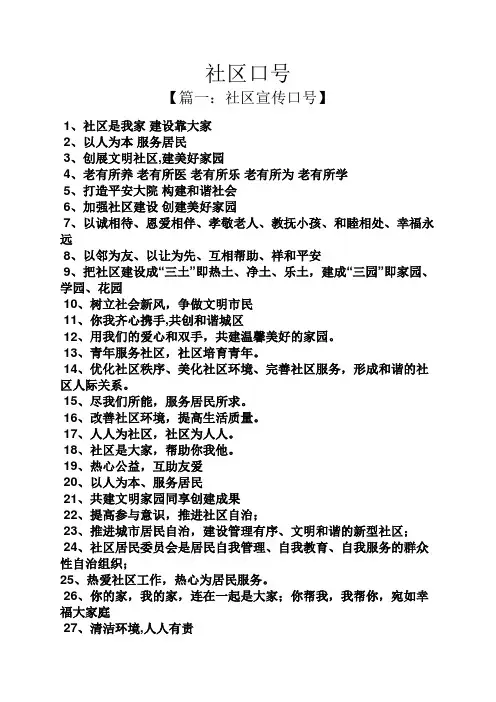 社区口号
【篇一：社区宣传口号】

1、社区是我家 建设靠大家
2、以人为本 服务居民
3、创展文明社区,建美好家园
4、老有所养 老有所医 老有所乐 老有所为 老有所学
5、打造平安大院 构建和谐社会
6、加强社区建设 创建美好家园
7、以诚相待、恩爱相伴、孝敬老人、教抚小孩、和睦相处、幸福永远
8、以邻为友、以让为先、互相帮助、祥和平安
9、把社区建设成“三土”即热土、净土、乐土，建成“三园”即家园、学园、花园
10、树立社会新风，争做文明市民
11、你我齐心携手,共创和谐城区
12、用我们的爱心和双手，共建温馨美好的家园。
13、青年服务社区，社区培育青年。
14、优化社区秩序、美化社区环境、完善社区服务，形成和谐的社区人际关系。
15、尽我们所能，服务居民所求。
16、改善社区环境，提高生活质量。
17、人人为社区，社区为人人。
18、社区是大家，帮助你我他。
19、热心公益，互助友爱
20、以人为本、服务居民
21、共建文明家园同享创建成果
22、提高参与意识，推进社区自治；
23、推进城市居民自治，建设管理有序、文明和谐的新型社区；
24、社区居民委员会是居民自我管理、自我教育、自我服务的群众性自治组织；
25、热爱社区工作，热心为居民服务。
26、你的家，我的家，连在一起是大家；你帮我，我帮你，宛如幸福大家庭
27、清洁环境,人人有责